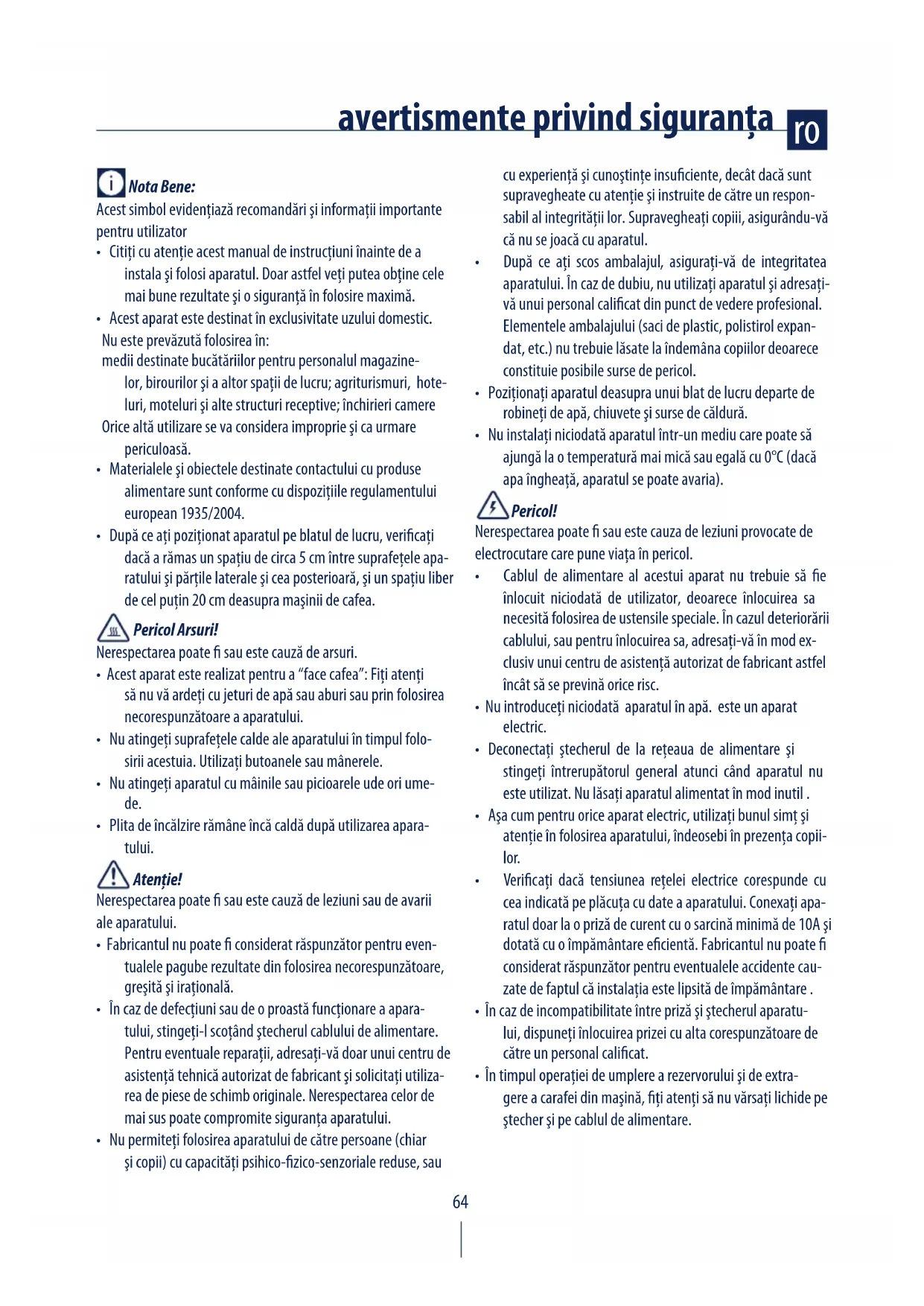 avertismente privind siguranţa ro

Nota Bene:
Acest simbol evidenţiază recomandări şi informaţii importante pentru utilizator
• Citiţi cu atenţie acest manual de instrucţiuni înainte de a instala şi folosi aparatul. Doar astfel veţi putea obţine cele mai bune rezultate şi o siguranţă în folosire maximă.
• Acest aparat este destinat în exclusivitate uzului domestic.
Nu este prevăzută folosirea în:
medii destinate bucătăriilor pentru personalul magazinelor, birourilor şi a altor spaţii de lucru; agriturismuri, hoteluri, moteluri şi alte structuri receptive; închirieri camere
Orice altă utilizare se va considera improprie şi ca urmare periculoasă.
• Materialele şi obiectele destinate contactului cu produse alimentare sunt conforme cu dispoziţiile regulamentului european 1935/2004.
• După ce aţi poziţionat aparatul pe blatul de lucru, verificaţi dacă a rămas un spaţiu de circa 5 cm între suprafeţele aparatului şi părţile laterale şi cea posterioară, şi un spaţiu liber de cel puţin 20 cm deasupra maşinii de cafea.

Pericol Arsuri!
Nerespectarea poate fi sau este cauză de arsuri.
• Acest aparat este realizat pentru a "face cafea": Fiţi atenţi să nu vă ardeţi cu jeturi de apă sau aburi sau prin folosirea necorespunzătoare a aparatului.
• Nu atingeţi suprafeţele calde ale aparatului în timpul folosirii acestuia. Utilizaţi butoanele sau mânerele.
• Nu atingeţi aparatul cu mâinile sau picioarele ude ori umede.
• Plita de încălzire rămâne încă caldă după utilizarea aparatului.

Atenţie!
Nerespectarea poate fi sau este cauză de leziuni sau de avarii ale aparatului.
• Fabricantul nu poate fi considerat răspunzător pentru eventualele pagube rezultate din folosirea necorespunzătoare, greşită şi iraţională.
• În caz de defecţiuni sau de o proastă funcţionare a aparatului, stingeţi-l scoţând ştecherul cablului de alimentare. Pentru eventuale reparaţii, adresaţi-vă doar unui centru de asistenţă tehnică autorizat de fabricant şi solicitaţi utilizarea de piese de schimb originale. Nerespectarea celor de mai sus poate compromite siguranţa aparatului.
• Nu permiteţi folosirea aparatului de către persoane (chiar şi copii) cu capacităţi psihico-fizico-senzoriale reduse, sau cu experienţă şi cunoştinţe insuficiente, decât dacă sunt supravegheate cu atenţie şi instruite de către un responsabil al integrităţii lor. Supravegheaţi copiii, asigurându-vă că nu se joacă cu aparatul.
• După ce aţi scos ambalajul, asiguraţi-vă de integritatea aparatului. În caz de dubiu, nu utilizaţi aparatul şi adresaţi-vă unui personal calificat din punct de vedere profesional. Elementele ambalajului (saci de plastic, polistirol expandat, etc.) nu trebuie lăsate la îndemâna copiilor deoarece constituie posibile surse de pericol.
• Poziţionaţi aparatul deasupra unui blat de lucru departe de robineţi de apă, chiuvete şi surse de căldură.
• Nu instalaţi niciodată aparatul într-un mediu care poate să ajungă la o temperatură mai mică sau egală cu 0°C (dacă apa îngheaţă, aparatul se poate avaria).

Pericol!
Nerespectarea poate fi sau este cauza de leziuni provocate de electrocutare care pune viaţa în pericol.
• Cablul de alimentare al acestui aparat nu trebuie să fie înlocuit niciodată de utilizator, deoarece înlocuirea sa necesită folosirea de ustensile speciale. În cazul deteriorării cablului, sau pentru înlocuirea sa, adresaţi-vă în mod exclusiv unui centru de asistenţă autorizat de fabricant astfel încât să se prevină orice risc.
• Nu introduceţi niciodată aparatul în apă. este un aparat electric.
• Deconectaţi ştecherul de la reţeaua de alimentare şi stingeţi întrerupătorul general atunci când aparatul nu este utilizat. Nu lăsaţi aparatul alimentat în mod inutil .
• Aşa cum pentru orice aparat electric, utilizaţi bunul simţ şi atenţie în folosirea aparatului, îndeosebi în prezenţa copiilor.
• Verificaţi dacă tensiunea reţelei electrice corespunde cu cea indicată pe plăcuţa cu date a aparatului. Conexaţi aparatul doar la o priză de curent cu o sarcină minimă de 10A şi dotată cu o împământare eficientă. Fabricantul nu poate fi considerat răspunzător pentru eventualele accidente cauzate de faptul că instalaţia este lipsită de împământare .
• În caz de incompatibilitate între priză şi ştecherul aparatului, dispuneţi înlocuirea prizei cu alta corespunzătoare de către un personal calificat.
• În timpul operaţiei de umplere a rezervorului şi de extragere a carafei din maşină, fiţi atenţi să nu vărsaţi lichide pe ştecher şi pe cablul de alimentare.

64